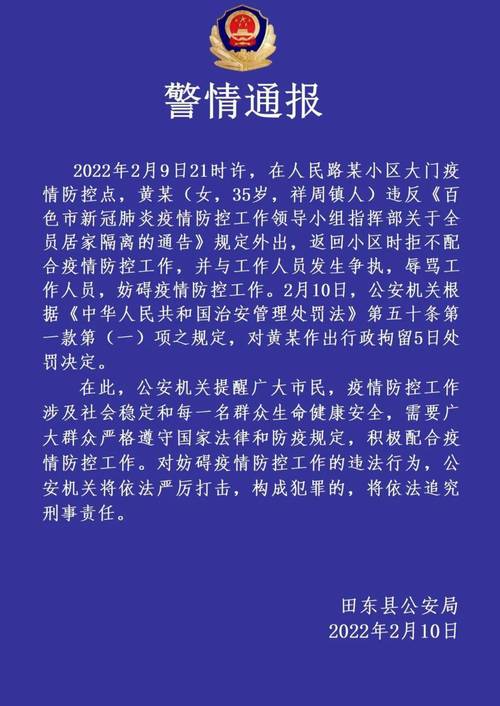 警情通报

2022年2月9日21时许，在人民路某小区大门疫情防控点，黄某（女，35岁，祥周镇人）违反《百色市新冠肺炎疫情防控工作领导小组指挥部关于全员居家隔离的通告》规定外出，返回小区时拒不配合疫情防控工作，并与工作人员发生争执，辱骂工作人员，妨碍疫情防控工作。2月10日，公安机关根据《中华人民共和国治安管理处罚法》第五十条第一款第（一）项之规定，对黄某作出行政拘留5日处罚决定。

在此，公安机关提醒广大市民，疫情防控工作涉及社会稳定和每一名群众生命健康安全，需要广大群众严格遵守国家法律和防疫规定，积极配合疫情防控工作。对妨碍疫情防控工作的违法行为，公安机关将依法严厉打击，构成犯罪的，将依法追究刑事责任。

田东县公安局
2022年2月10日